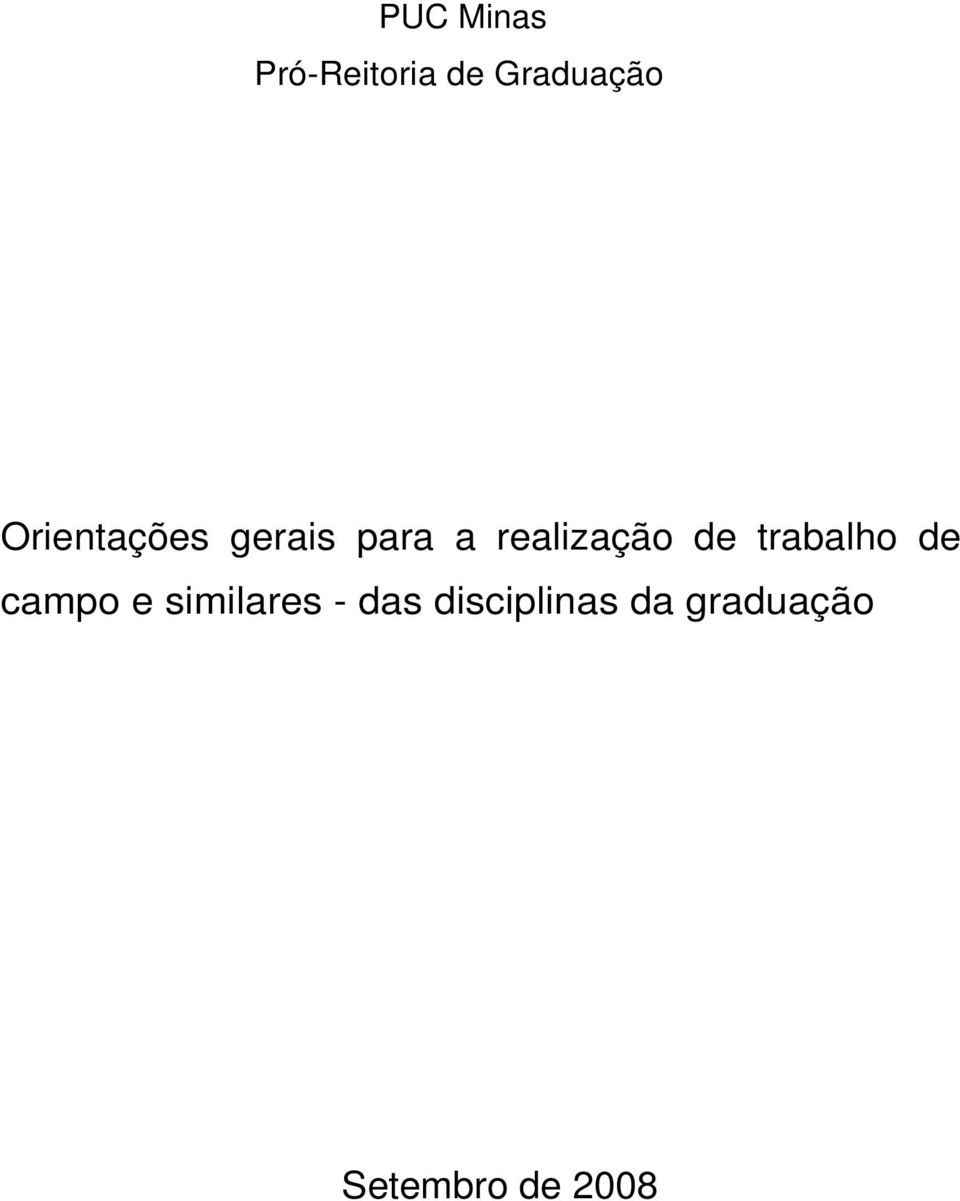 PUC Minas
Pró-Reitoria de Graduação

Orientações gerais para a realização de trabalho de campo e similares - das disciplinas da graduação

Setembro de 2008